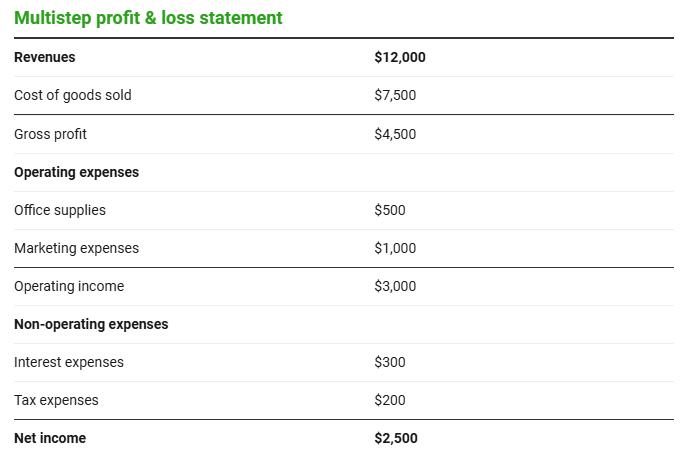 Multistep profit & loss statement

| Revenues | $12,000 |
|---|---|
| Cost of goods sold | $7,500 |
| Gross profit | $4,500 |
| Operating expenses | |
| Office supplies | $500 |
| Marketing expenses | $1,000 |
| Operating income | $3,000 |
| Non-operating expenses | |
| Interest expenses | $300 |
| Tax expenses | $200 |
| Net income | $2,500 |